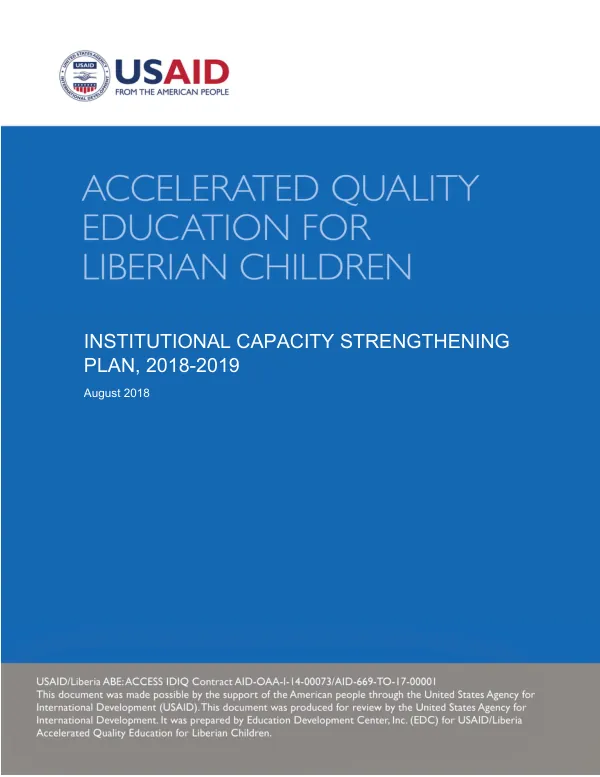 USAID
FROM THE AMERICAN PEOPLE

ACCELERATED QUALITY EDUCATION FOR LIBERIAN CHILDREN

INSTITUTIONAL CAPACITY STRENGTHENING PLAN, 2018-2019

August 2018

USAID/Liberia ABE: ACCESS IDIQ Contract AID-OAA-I-14-00073/AID-669-TO-17-00001
This document was made possible by the support of the American people through the United States Agency for International Development (USAID). This document was produced for review by the United States Agency for International Development. It was prepared by Education Development Center, Inc. (EDC) for USAID/Liberia Accelerated Quality Education for Liberian Children.